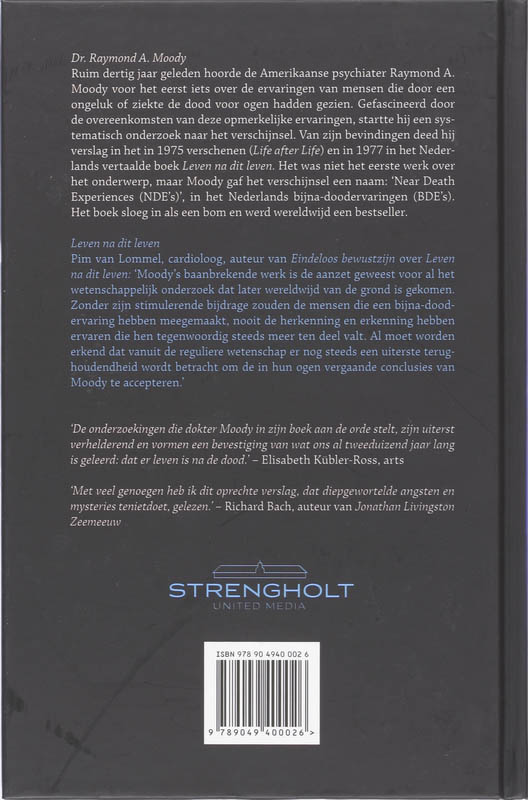 Dr. Raymond A. Moody
Ruim dertig jaar geleden hoorde de Amerikaanse psychiater Raymond A. Moody voor het eerst iets over de ervaringen van mensen die door een ongeluk of ziekte de dood voor ogen hadden gezien. Gefascineerd door de overeenkomsten van deze opmerkelijke ervaringen, startte hij een systematisch onderzoek naar het verschijnsel. Van zijn bevindingen deed hij verslag in het in 1975 verschenen (Life after Life) en in 1977 in het Nederlands vertaalde boek Leven na dit leven. Het was niet het eerste werk over het onderwerp, maar Moody gaf het verschijnsel een naam: 'Near Death Experiences (NDE's)', in het Nederlands bijna-doodervaringen (BDE's). Het boek sloeg in als een bom en werd wereldwijd een bestseller.

Leven na dit leven
Pim van Lommel, cardioloog, auteur van Eindeloos bewustzijn over Leven na dit leven: 'Moody's baanbrekende werk is de aanzet geweest voor al het wetenschappelijk onderzoek dat later wereldwijd van de grond is gekomen. Zonder zijn stimulerende bijdrage zouden de mensen die een bijna-doodervaring hebben meegemaakt, nooit de herkenning en erkenning hebben ervaren die hen tegenwoordig steeds meer ten deel valt. Al moet worden erkend dat vanuit de reguliere wetenschap er nog steeds een uiterste terughoudendheid wordt betracht om de in hun ogen vergaande conclusies van Moody te accepteren.'

'De onderzoekingen die dokter Moody in zijn boek aan de orde stelt, zijn uiterst verhelderend en vormen een bevestiging van wat ons al tweeduizend jaar lang is geleerd: dat er leven is na de dood.' – Elisabeth Kübler-Ross, arts

'Met veel genoegen heb ik dit oprechte verslag, dat diepgewortelde angsten en mysteries tenietdoet, gelezen.' – Richard Bach, auteur van Jonathan Livingston Zeemeeuw

STRENGHOLT
UNITED MEDIA

ISBN 978 90 4940 002 6
9 789049 400026 >